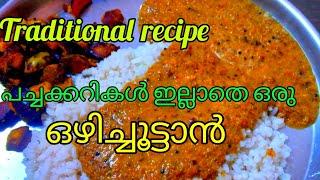 Traditional recipe

പച്ചക്കറികൾ ഇല്ലാതെ ഒരു

ഒഴിച്ചൂട്ടാൻ